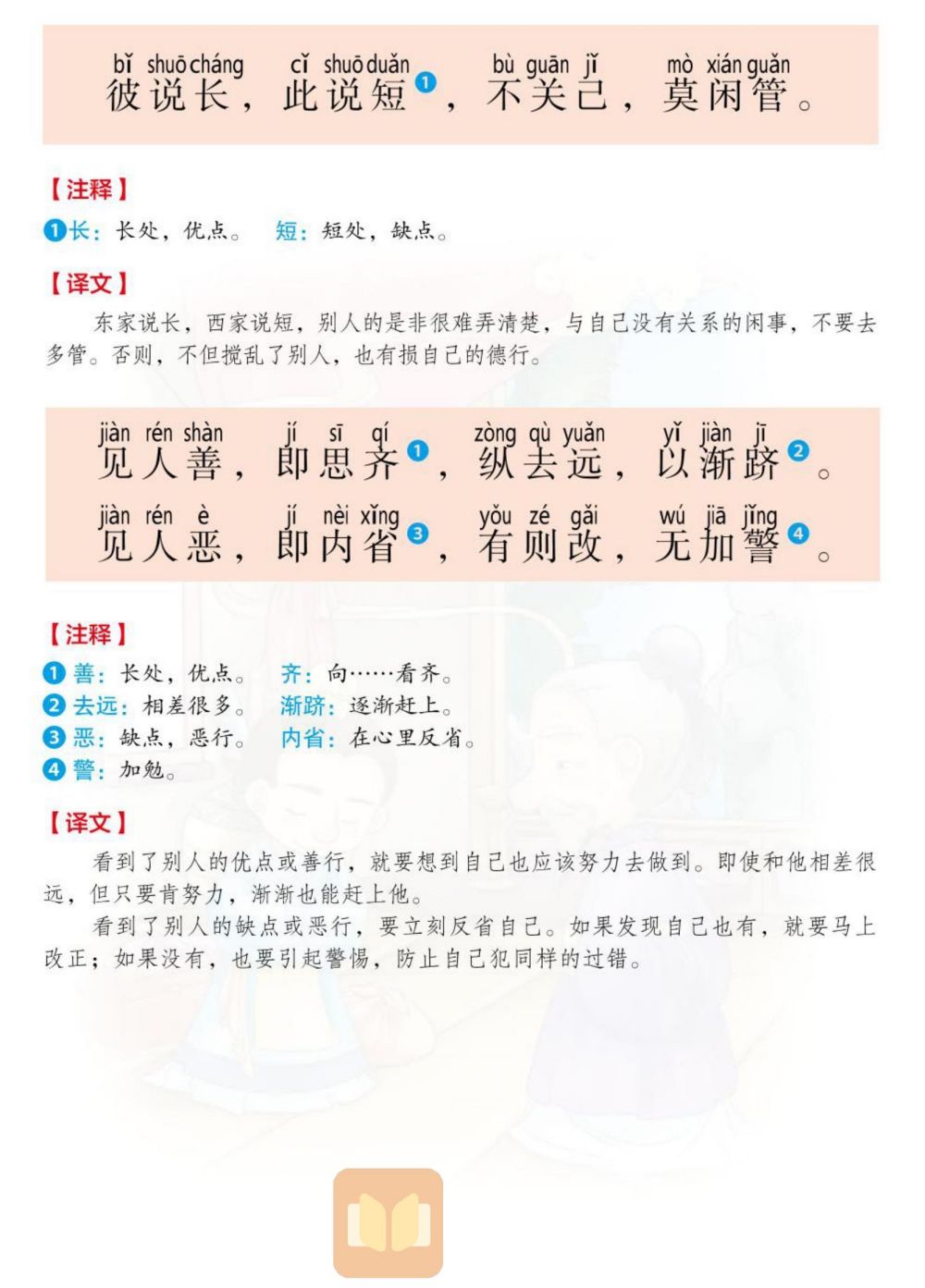 bǐ shuō cháng cǐ shuō duǎn bù guān jǐ mò xián guǎn
彼说长，此说短❶，不关己，莫闲管。

【注释】
❶长：长处，优点。 短：短处，缺点。

【译文】
东家说长，西家说短，别人的是非很难弄清楚，与自己没有关系的闲事，不要去多管。否则，不但搅乱了别人，也有损自己的德行。

jiàn rén shàn jí sī qí zòng qù yuǎn yǐ jiàn jī
见人善，即思齐❶，纵去远，以渐跻❷。
jiàn rén è jí nèi xǐng yǒu zé gǎi wú jiā jǐng
见人恶，即内省❸，有则改，无加警❹。

【注释】
❶善：长处，优点。 齐：向……看齐。
❷去远：相差很多。 渐跻：逐渐赶上。
❸恶：缺点，恶行。 内省：在心里反省。
❹警：加勉。

【译文】
看到了别人的优点或善行，就要想到自己也应该努力去做到。即使和他相差很远，但只要肯努力，渐渐也能赶上他。
看到了别人的缺点或恶行，要立刻反省自己。如果发现自己也有，就要马上改正；如果没有，也要引起警惕，防止自己犯同样的过错。